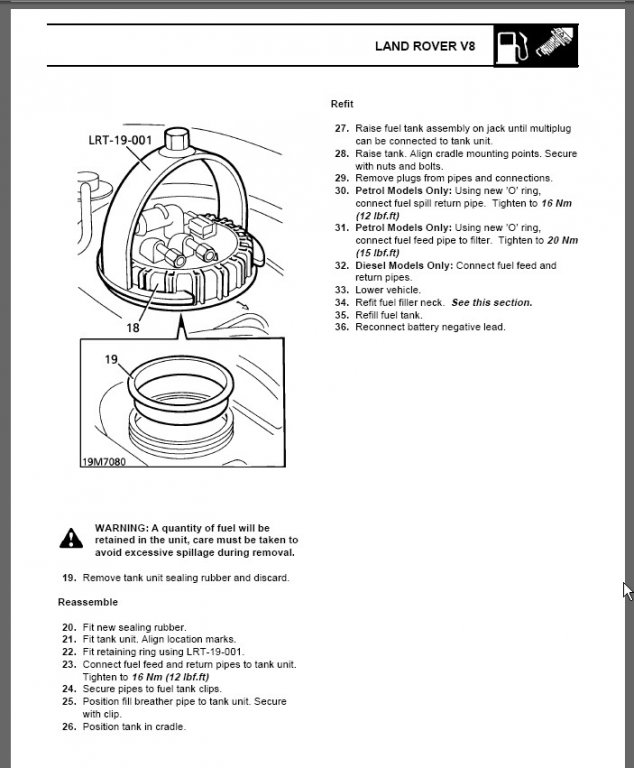 LAND ROVER V8

LRT-19-001

18

19

19M7080

WARNING: A quantity of fuel will be retained in the unit, care must be taken to avoid excessive spillage during removal.

19. Remove tank unit sealing rubber and discard.

Reassemble

20. Fit new sealing rubber.
21. Fit tank unit. Align location marks.
22. Fit retaining ring using LRT-19-001.
23. Connect fuel feed and return pipes to tank unit. Tighten to 16 Nm (12 lbf.ft)
24. Secure pipes to fuel tank clips.
25. Position fill breather pipe to tank unit. Secure with clip.
26. Position tank in cradle.

Refit

27. Raise fuel tank assembly on jack until multiplug can be connected to tank unit.
28. Raise tank. Align cradle mounting points. Secure with nuts and bolts.
29. Remove plugs from pipes and connections.
30. Petrol Models Only: Using new 'O' ring, connect fuel spill return pipe. Tighten to 16 Nm (12 lbf.ft)
31. Petrol Models Only: Using new 'O' ring, connect fuel feed pipe to filter. Tighten to 20 Nm (15 lbf.ft)
32. Diesel Models Only: Connect fuel feed and return pipes.
33. Lower vehicle.
34. Refit fuel filler neck. See this section.
35. Refill fuel tank.
36. Reconnect battery negative lead.